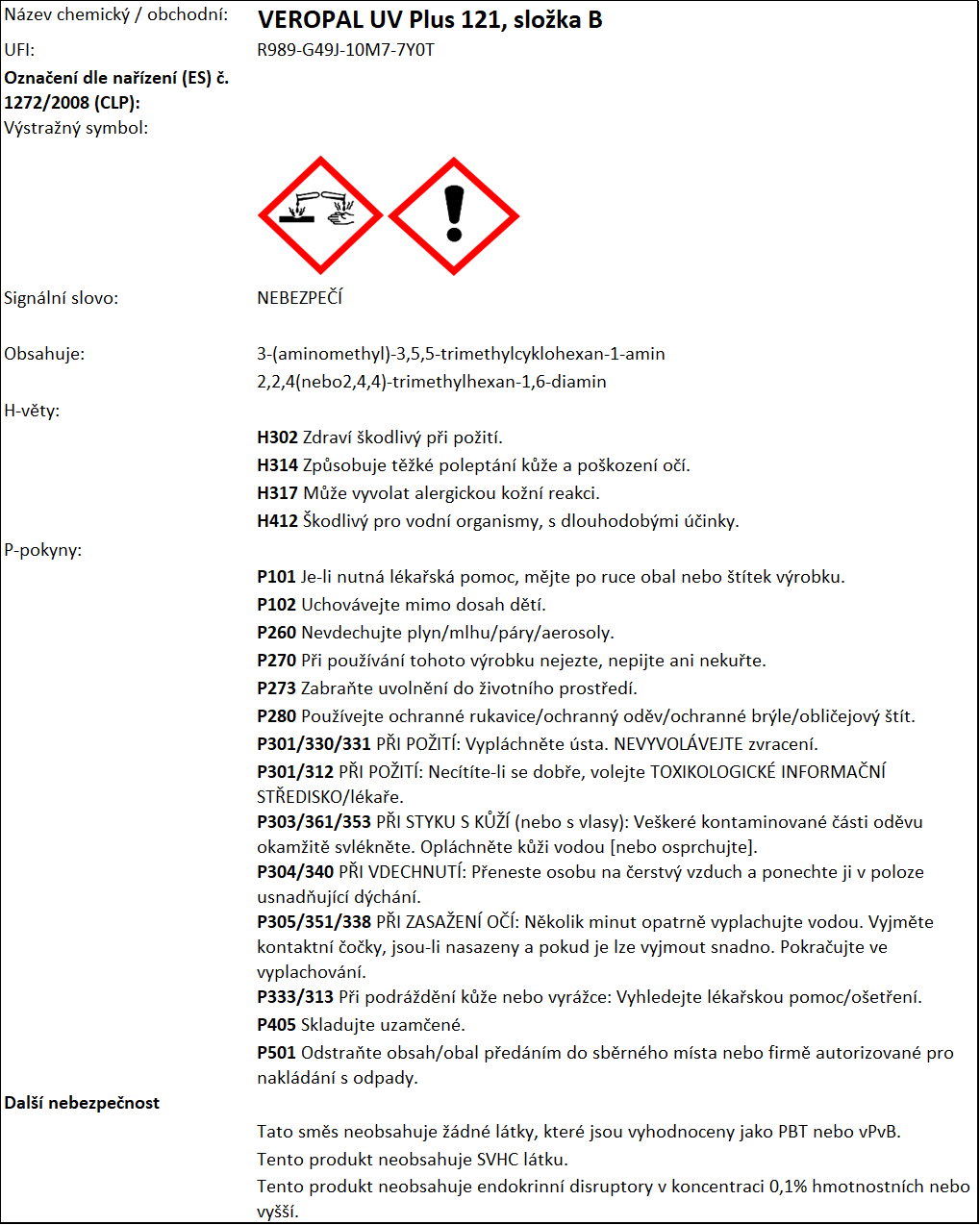 Název chemický / obchodní: VEROPAL UV Plus 121, složka B

UFI: R989-G49J-10M7-7Y0T

Označení dle nařízení (ES) č. 1272/2008 (CLP):

Výstražný symbol:

Signální slovo: NEBEZPEČÍ

Obsahuje: 3-(aminomethyl)-3,5,5-trimethylcyklohexan-1-amin
2,2,4(nebo2,4,4)-trimethylhexan-1,6-diamin

H-věty:

H302 Zdraví škodlivý při požití.
H314 Způsobuje těžké poleptání kůže a poškození očí.
H317 Může vyvolat alergickou kožní reakci.
H412 Škodlivý pro vodní organismy, s dlouhodobými účinky.

P-pokyny:

P101 Je-li nutná lékařská pomoc, mějte po ruce obal nebo štítek výrobku.
P102 Uchovávejte mimo dosah dětí.
P260 Nevdechujte plyn/mlhu/páry/aerosoly.
P270 Při používání tohoto výrobku nejezte, nepijte ani nekuřte.
P273 Zabraňte uvolnění do životního prostředí.
P280 Používejte ochranné rukavice/ochranný oděv/ochranné brýle/obličejový štít.
P301/330/331 PŘI POŽITÍ: Vypláchněte ústa. NEVYVOLÁVEJTE zvracení.
P301/312 PŘI POŽITÍ: Necítíte-li se dobře, volejte TOXIKOLOGICKÉ INFORMAČNÍ STŘEDISKO/lékaře.
P303/361/353 PŘI STYKU S KŮŽÍ (nebo s vlasy): Veškeré kontaminované části oděvu okamžitě svlékněte. Opláchněte kůži vodou [nebo osprchujte].
P304/340 PŘI VDECHNUTÍ: Přeneste osobu na čerstvý vzduch a ponechte ji v poloze usnadňující dýchání.
P305/351/338 PŘI ZASAŽENÍ OČÍ: Několik minut opatrně vyplachujte vodou. Vyjměte kontaktní čočky, jsou-li nasazeny a pokud je lze vyjmout snadno. Pokračujte ve vyplachování.
P333/313 Při podráždění kůže nebo vyrážce: Vyhledejte lékařskou pomoc/ošetření.
P405 Skladujte uzamčené.
P501 Odstraňte obsah/obal předáním do sběrného místa nebo firmě autorizované pro nakládání s odpady.

Další nebezpečnost

Tato směs neobsahuje žádné látky, které jsou vyhodnoceny jako PBT nebo vPvB.
Tento produkt neobsahuje SVHC látku.
Tento produkt neobsahuje endokrinní disruptory v koncentraci 0,1% hmotnostních nebo vyšší.